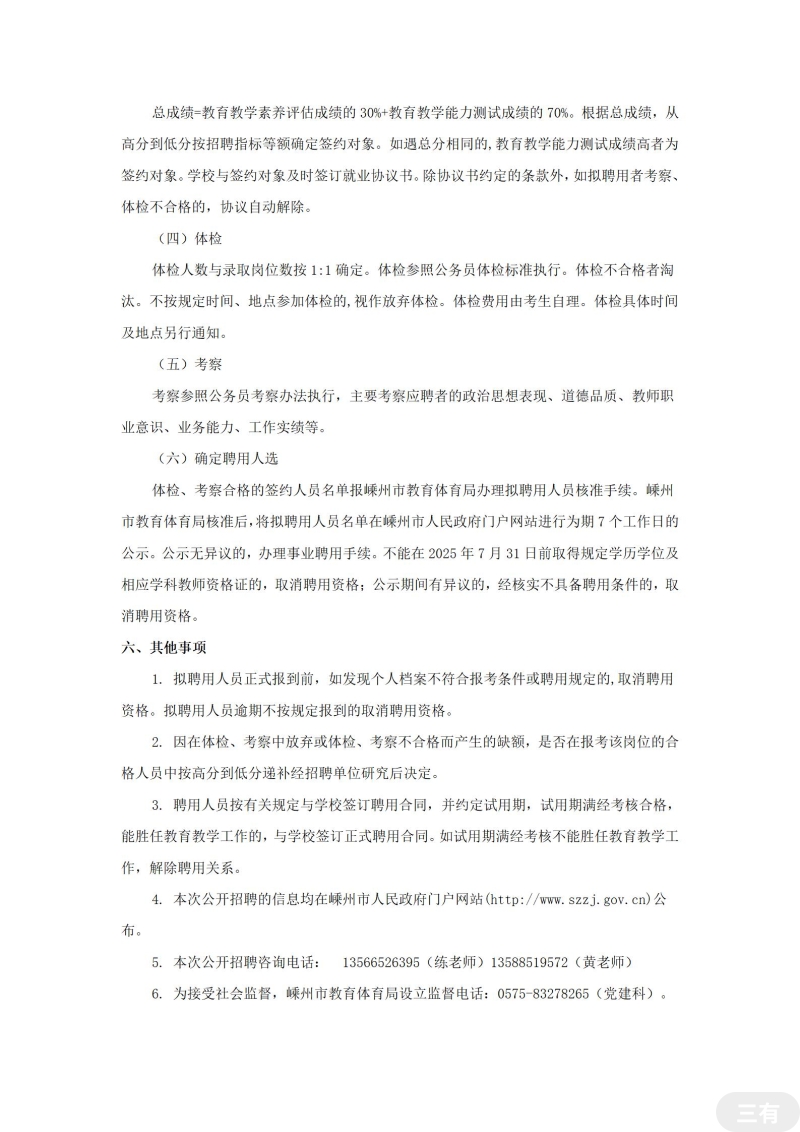 总成绩=教育教学素养评估成绩的 30%+教育教学能力测试成绩的 70%。根据总成绩，从高分到低分按招聘指标等额确定签约对象。如遇总分相同的,教育教学能力测试成绩高者为签约对象。学校与签约对象及时签订就业协议书。除协议书约定的条款外,如拟聘用者考察、体检不合格的，协议自动解除。

（四）体检

体检人数与录取岗位数按 1:1 确定。体检参照公务员体检标准执行。体检不合格者淘汰。不按规定时间、地点参加体检的,视作放弃体检。体检费用由考生自理。体检具体时间及地点另行通知。

（五）考察

考察参照公务员考察办法执行，主要考察应聘者的政治思想表现、道德品质、教师职业意识、业务能力、工作实绩等。

（六）确定聘用人选

体检、考察合格的签约人员名单报嵊州市教育体育局办理拟聘用人员核准手续。嵊州市教育体育局核准后,将拟聘用人员名单在嵊州市人民政府门户网站进行为期 7 个工作日的公示。公示无异议的，办理事业聘用手续。不能在 2025 年 7 月 31 日前取得规定学历学位及相应学科教师资格证的，取消聘用资格；公示期间有异议的，经核实不具备聘用条件的，取消聘用资格。

六、其他事项

1. 拟聘用人员正式报到前，如发现个人档案不符合报考条件或聘用规定的,取消聘用资格。拟聘用人员逾期不按规定报到的取消聘用资格。

2. 因在体检、考察中放弃或体检、考察不合格而产生的缺额，是否在报考该岗位的合格人员中按高分到低分递补经招聘单位研究后决定。

3. 聘用人员按有关规定与学校签订聘用合同，并约定试用期，试用期满经考核合格，能胜任教育教学工作的，与学校签订正式聘用合同。如试用期满经考核不能胜任教育教学工作，解除聘用关系。

4. 本次公开招聘的信息均在嵊州市人民政府门户网站(http://www.szzj.gov.cn)公布。

5. 本次公开招聘咨询电话： 13566526395（练老师）13588519572（黄老师）

6. 为接受社会监督，嵊州市教育体育局设立监督电话：0575-83278265（党建科）。

三有